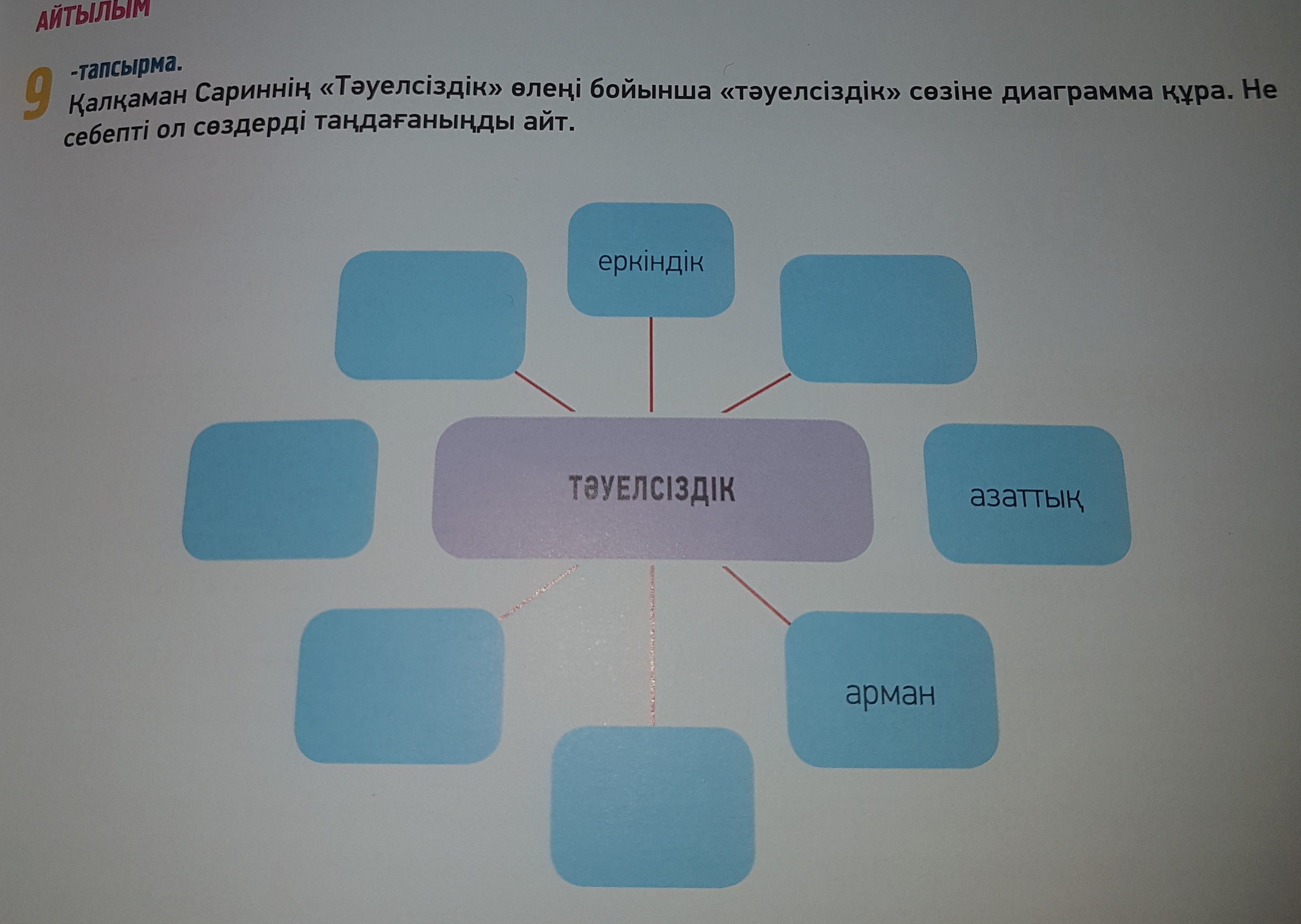 АЙТЫЛЫМ

9 -тапсырма.
Қалқаман Сариннің «Тәуелсіздік» өлеңі бойынша «тәуелсіздік» сөзіне диаграмма құра. Не себепті ол сөздерді таңдағаныңды айт.

еркіндік

ТӘУЕЛСІЗДІК

азаттық

арман